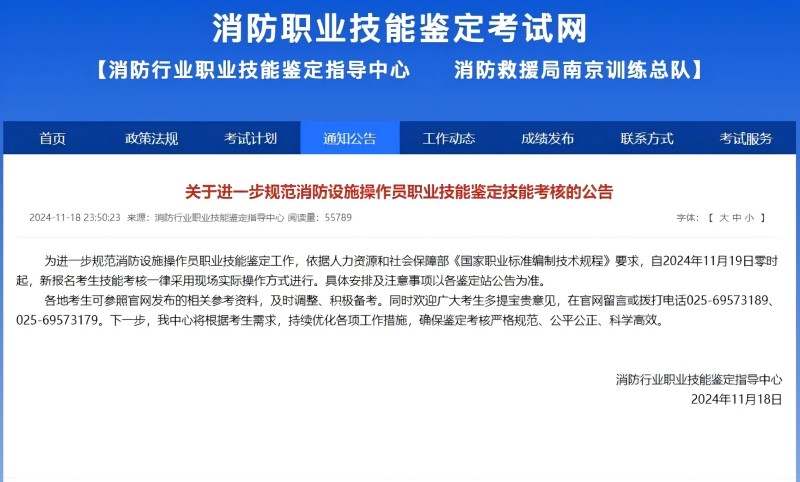 消防职业技能鉴定考试网

【消防行业职业技能鉴定指导中心　　消防救援局南京训练总队】

首页　政策法规　考试计划　通知公告　工作动态　成绩发布　联系方式　考试服务

关于进一步规范消防设施操作员职业技能鉴定技能考核的公告

2024-11-18 23:50:23 来源：消防行业职业技能鉴定指导中心 阅读量：55789

字体：【 大 中 小 】

为进一步规范消防设施操作员职业技能鉴定工作，依据人力资源和社会保障部《国家职业标准编制技术规程》要求，自2024年11月19日零时起，新报名考生技能考核一律采用现场实际操作方式进行。具体安排及注意事项以各鉴定站公告为准。

各地考生可参照官网发布的相关参考资料，及时调整、积极备考。同时欢迎广大考生多提宝贵意见，在官网留言或拨打电话025-69573189、025-69573179。下一步，我中心将根据考生需求，持续优化各项工作措施，确保鉴定考核严格规范、公平公正、科学高效。

消防行业职业技能鉴定指导中心
2024年11月18日